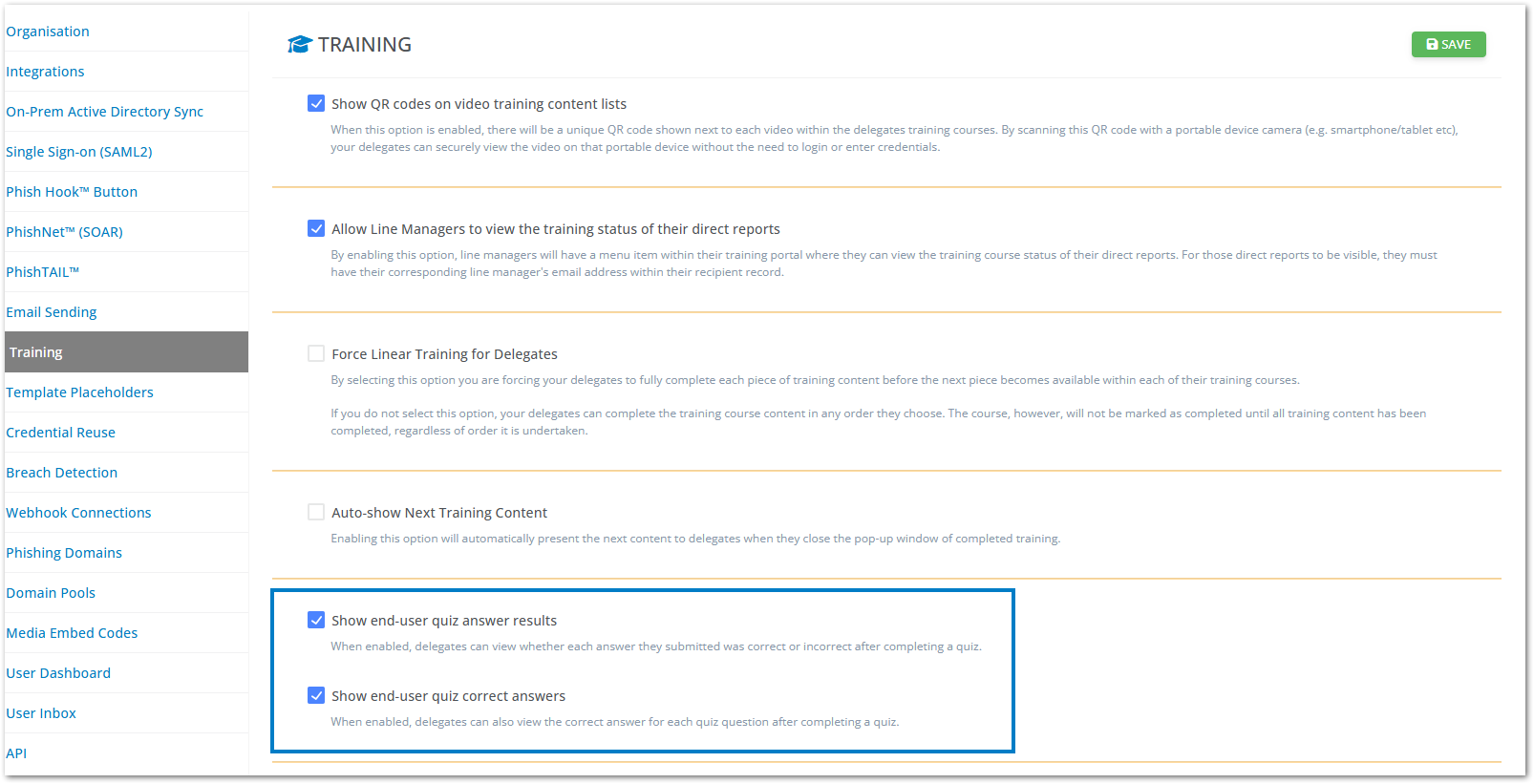 Organisation
Integrations
On-Prem Active Directory Sync
Single Sign-on (SAML2)
Phish Hook™ Button
PhishNet™ (SOAR)
PhishTAIL™
Email Sending
Training
Template Placeholders
Credential Reuse
Breach Detection
Webhook Connections
Phishing Domains
Domain Pools
Media Embed Codes
User Dashboard
User Inbox
API

TRAINING

SAVE

Show QR codes on video training content lists

When this option is enabled, there will be a unique QR code shown next to each video within the delegates training courses. By scanning this QR code with a portable device camera (e.g. smartphone/tablet etc), your delegates can securely view the video on that portable device without the need to login or enter credentials.

Allow Line Managers to view the training status of their direct reports

By enabling this option, line managers will have a menu item within their training portal where they can view the training course status of their direct reports. For those direct reports to be visible, they must have their corresponding line manager's email address within their recipient record.

Force Linear Training for Delegates

By selecting this option you are forcing your delegates to fully complete each piece of training content before the next piece becomes available within each of their training courses.

If you do not select this option, your delegates can complete the training course content in any order they choose. The course, however, will not be marked as completed until all training content has been completed, regardless of order it is undertaken.

Auto-show Next Training Content

Enabling this option will automatically present the next content to delegates when they close the pop-up window of completed training.

Show end-user quiz answer results

When enabled, delegates can view whether each answer they submitted was correct or incorrect after completing a quiz.

Show end-user quiz correct answers

When enabled, delegates can also view the correct answer for each quiz question after completing a quiz.